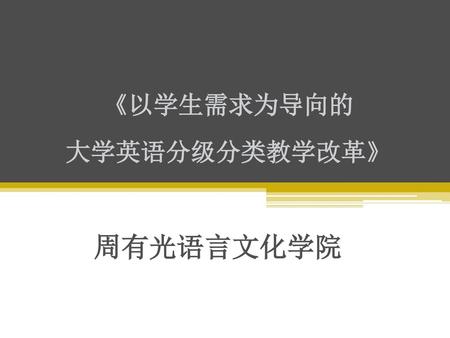 《以学生需求为导向的
大学英语分级分类教学改革》

周有光语言文化学院